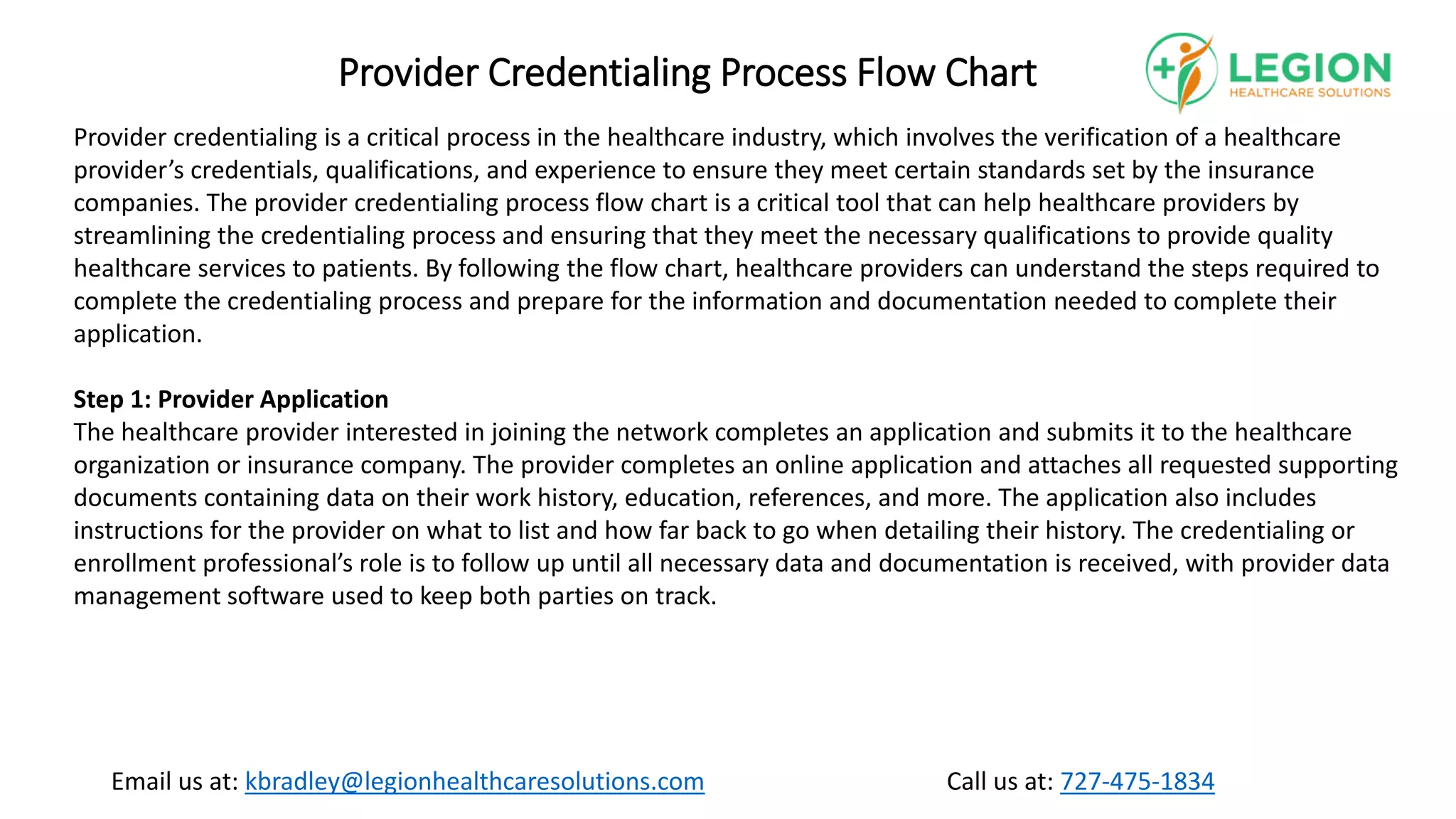 Provider Credentialing Process Flow Chart

LEGION
HEALTHCARE SOLUTIONS

Provider credentialing is a critical process in the healthcare industry, which involves the verification of a healthcare provider's credentials, qualifications, and experience to ensure they meet certain standards set by the insurance companies. The provider credentialing process flow chart is a critical tool that can help healthcare providers by streamlining the credentialing process and ensuring that they meet the necessary qualifications to provide quality healthcare services to patients. By following the flow chart, healthcare providers can understand the steps required to complete the credentialing process and prepare for the information and documentation needed to complete their application.

Step 1: Provider Application
The healthcare provider interested in joining the network completes an application and submits it to the healthcare organization or insurance company. The provider completes an online application and attaches all requested supporting documents containing data on their work history, education, references, and more. The application also includes instructions for the provider on what to list and how far back to go when detailing their history. The credentialing or enrollment professional's role is to follow up until all necessary data and documentation is received, with provider data management software used to keep both parties on track.

Email us at: kbradley@legionhealthcaresolutions.com

Call us at: 727-475-1834